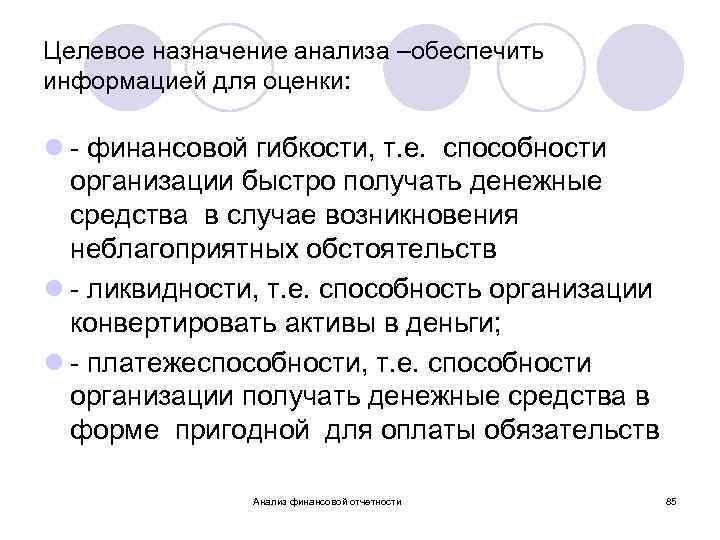 Целевое назначение анализа –обеспечить информацией для оценки:

- финансовой гибкости, т.е. способности организации быстро получать денежные средства в случае возникновения неблагоприятных обстоятельств

- ликвидности, т.е. способность организации конвертировать активы в деньги;

- платежеспособности, т.е. способности организации получать денежные средства в форме пригодной для оплаты обязательств

Анализ финансовой отчетности

85